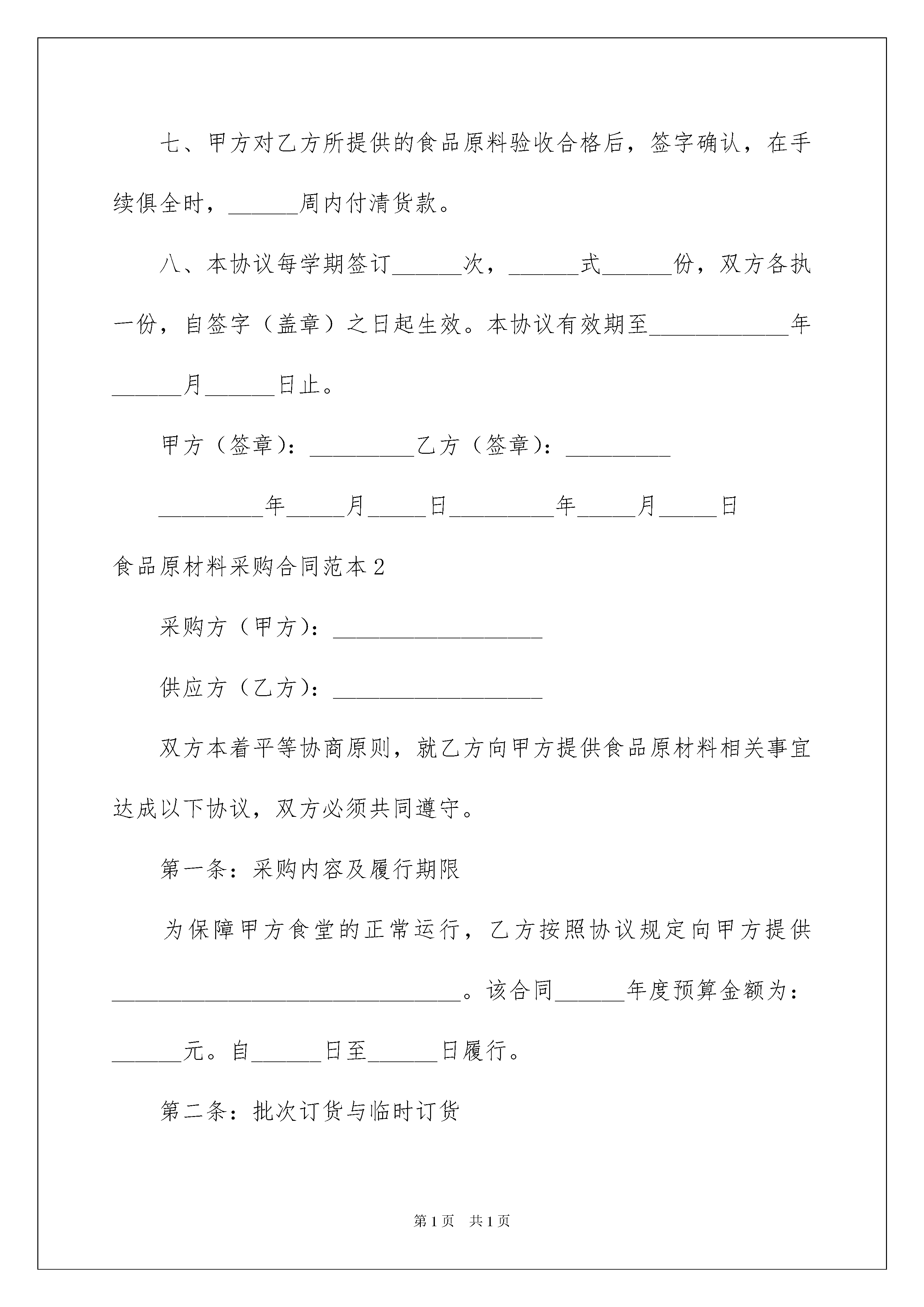 七、甲方对乙方所提供的食品原料验收合格后，签字确认，在手续俱全时，______周内付清货款。

八、本协议每学期签订______次，______式______份，双方各执一份，自签字（盖章）之日起生效。本协议有效期至____________年______月______日止。

甲方（签章）：_________乙方（签章）：_________

_________年_____月_____日_________年_____月_____日

食品原材料采购合同范本2

采购方（甲方）：__________________

供应方（乙方）：__________________

双方本着平等协商原则，就乙方向甲方提供食品原材料相关事宜达成以下协议，双方必须共同遵守。

第一条：采购内容及履行期限

为保障甲方食堂的正常运行，乙方按照协议规定向甲方提供______________________________。该合同______年度预算金额为：______元。自______日至______日履行。

第二条：批次订货与临时订货

第1页 共1页